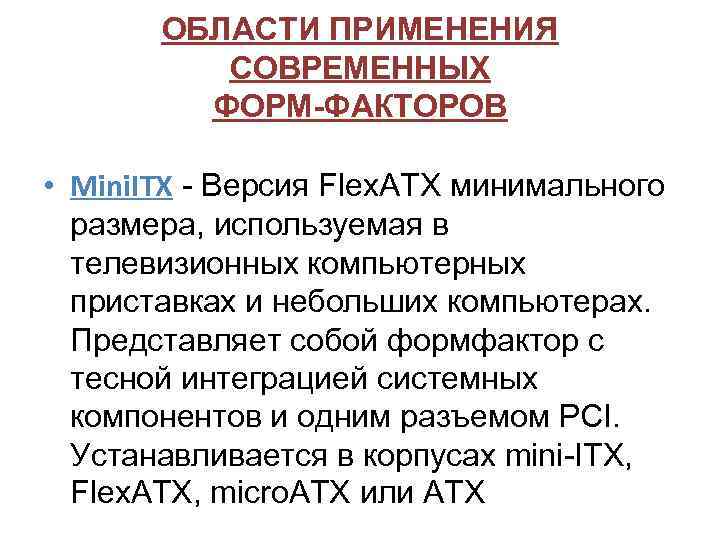 ОБЛАСТИ ПРИМЕНЕНИЯ
СОВРЕМЕННЫХ
ФОРМ-ФАКТОРОВ

• MiniITX - Версия FlexATX минимального размера, используемая в телевизионных компьютерных приставках и небольших компьютерах. Представляет собой формфактор с тесной интеграцией системных компонентов и одним разъемом PCI. Устанавливается в корпусах mini-ITX, FlexATX, microATX или ATX